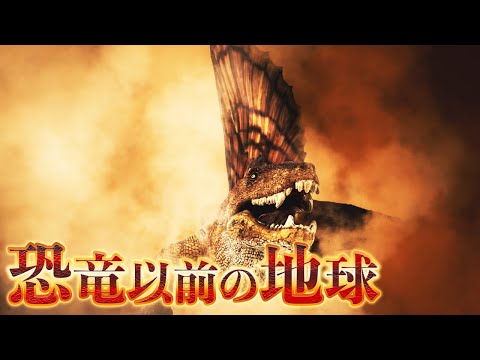 恐竜以前の地球